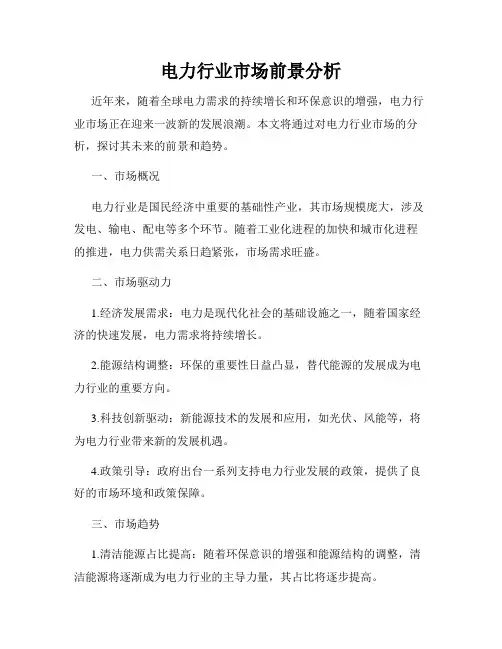 电力行业市场前景分析

近年来，随着全球电力需求的持续增长和环保意识的增强，电力行业市场正在迎来一波新的发展浪潮。本文将通过对电力行业市场的分析，探讨其未来的前景和趋势。

一、市场概况

电力行业是国民经济中重要的基础性产业，其市场规模庞大，涉及发电、输电、配电等多个环节。随着工业化进程的加快和城市化进程的推进，电力供需关系日趋紧张，市场需求旺盛。

二、市场驱动力

1.经济发展需求：电力是现代化社会的基础设施之一，随着国家经济的快速发展，电力需求将持续增长。

2.能源结构调整：环保的重要性日益凸显，替代能源的发展成为电力行业的重要方向。

3.科技创新驱动：新能源技术的发展和应用，如光伏、风能等，将为电力行业带来新的发展机遇。

4.政策引导：政府出台一系列支持电力行业发展的政策，提供了良好的市场环境和政策保障。

三、市场趋势

1.清洁能源占比提高：随着环保意识的增强和能源结构的调整，清洁能源将逐渐成为电力行业的主导力量，其占比将逐步提高。